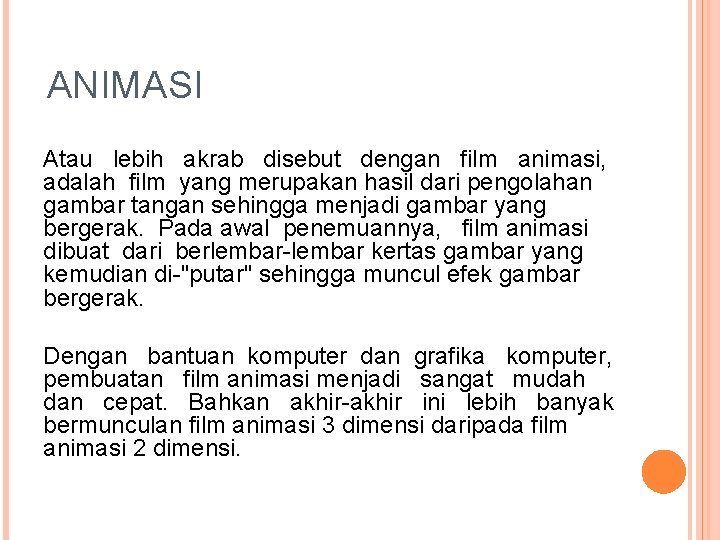 ANIMASI

Atau lebih akrab disebut dengan film animasi, adalah film yang merupakan hasil dari pengolahan gambar tangan sehingga menjadi gambar yang bergerak. Pada awal penemuannya, film animasi dibuat dari berlembar-lembar kertas gambar yang kemudian di-"putar" sehingga muncul efek gambar bergerak.

Dengan bantuan komputer dan grafika komputer, pembuatan film animasi menjadi sangat mudah dan cepat. Bahkan akhir-akhir ini lebih banyak bermunculan film animasi 3 dimensi daripada film animasi 2 dimensi.